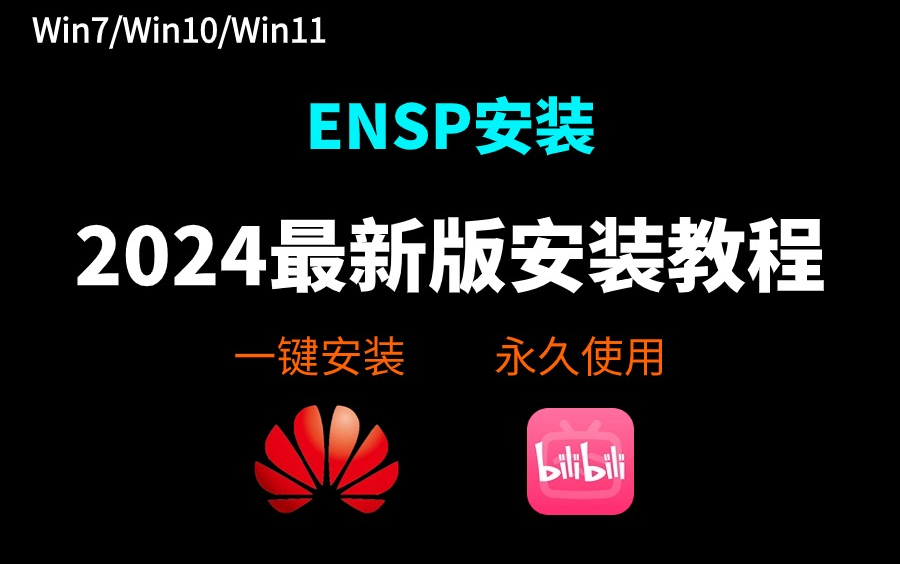 Win7/Win10/Win11

ENSP安装

2024最新版安装教程

一键安装　　永久使用

bilibili